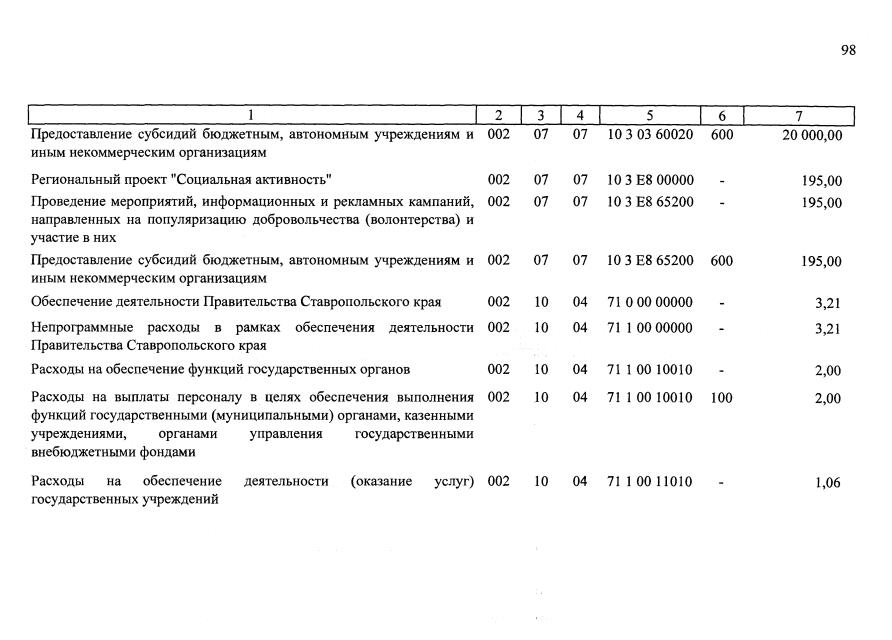 98

| 1 | 2 | 3 | 4 | 5 | 6 | 7 |
|---|---|---|---|---|---|---|
| Предоставление субсидий бюджетным, автономным учреждениям и иным некоммерческим организациям | 002 | 07 | 07 | 10 3 03 60020 | 600 | 20 000,00 |
| Региональный проект "Социальная активность" | 002 | 07 | 07 | 10 3 E8 00000 | - | 195,00 |
| Проведение мероприятий, информационных и рекламных кампаний, направленных на популяризацию добровольчества (волонтерства) и участие в них | 002 | 07 | 07 | 10 3 E8 65200 | - | 195,00 |
| Предоставление субсидий бюджетным, автономным учреждениям и иным некоммерческим организациям | 002 | 07 | 07 | 10 3 E8 65200 | 600 | 195,00 |
| Обеспечение деятельности Правительства Ставропольского края | 002 | 10 | 04 | 71 0 00 00000 | - | 3,21 |
| Непрограммные расходы в рамках обеспечения деятельности Правительства Ставропольского края | 002 | 10 | 04 | 71 1 00 00000 | - | 3,21 |
| Расходы на обеспечение функций государственных органов | 002 | 10 | 04 | 71 1 00 10010 | - | 2,00 |
| Расходы на выплаты персоналу в целях обеспечения выполнения функций государственными (муниципальными) органами, казенными учреждениями, органами управления государственными внебюджетными фондами | 002 | 10 | 04 | 71 1 00 10010 | 100 | 2,00 |
| Расходы на обеспечение деятельности (оказание услуг) государственных учреждений | 002 | 10 | 04 | 71 1 00 11010 | - | 1,06 |